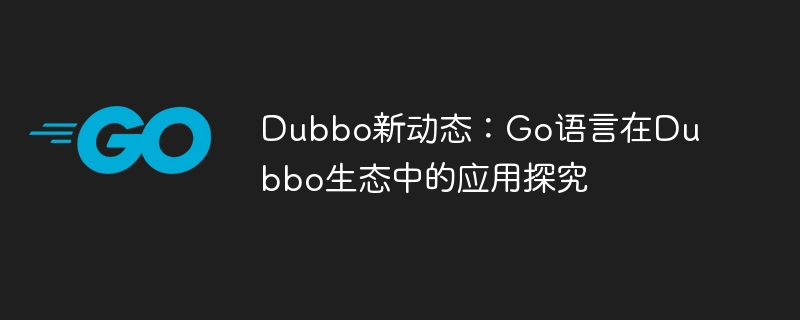 GO

Dubbo新动态：Go语言在Dubbo生态中的应用探究